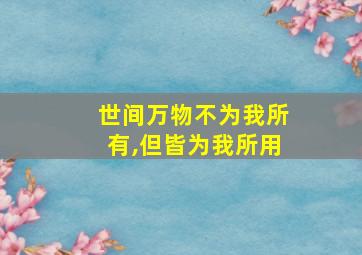 世间万物不为我所有,但皆为我所用